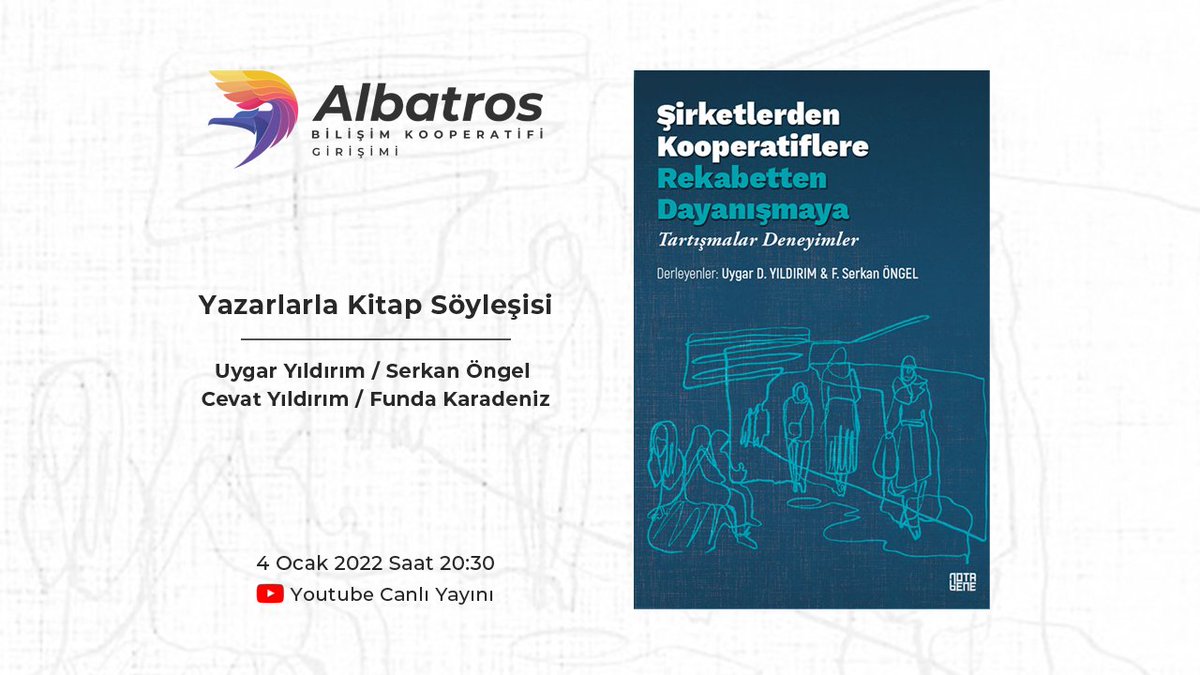 Albatros
BİLİŞİM KOOPERATİFİ GİRİŞİMİ

Yazarlarla Kitap Söyleşisi

Uygar Yıldırım / Serkan Öngel
Cevat Yıldırım / Funda Karadeniz

4 Ocak 2022 Saat 20:30
Youtube Canlı Yayını

Şirketlerden Kooperatiflere Rekabetten Dayanışmaya
Tartışmalar Deneyimler

Derleyenler: Uygar D. YILDIRIM & F. Serkan ÖNGEL

NOTA BENE